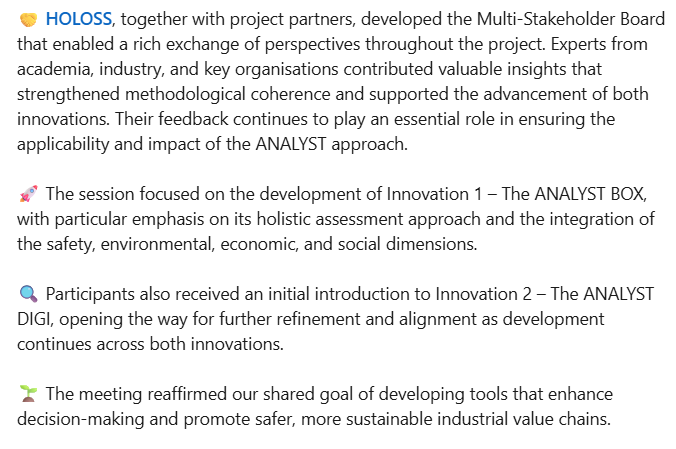 🤝 HOLOSS, together with project partners, developed the Multi-Stakeholder Board that enabled a rich exchange of perspectives throughout the project. Experts from academia, industry, and key organisations contributed valuable insights that strengthened methodological coherence and supported the advancement of both innovations. Their feedback continues to play an essential role in ensuring the applicability and impact of the ANALYST approach.

🚀 The session focused on the development of Innovation 1 – The ANALYST BOX, with particular emphasis on its holistic assessment approach and the integration of the safety, environmental, economic, and social dimensions.

🔍 Participants also received an initial introduction to Innovation 2 – The ANALYST DIGI, opening the way for further refinement and alignment as development continues across both innovations.

🌱 The meeting reaffirmed our shared goal of developing tools that enhance decision-making and promote safer, more sustainable industrial value chains.